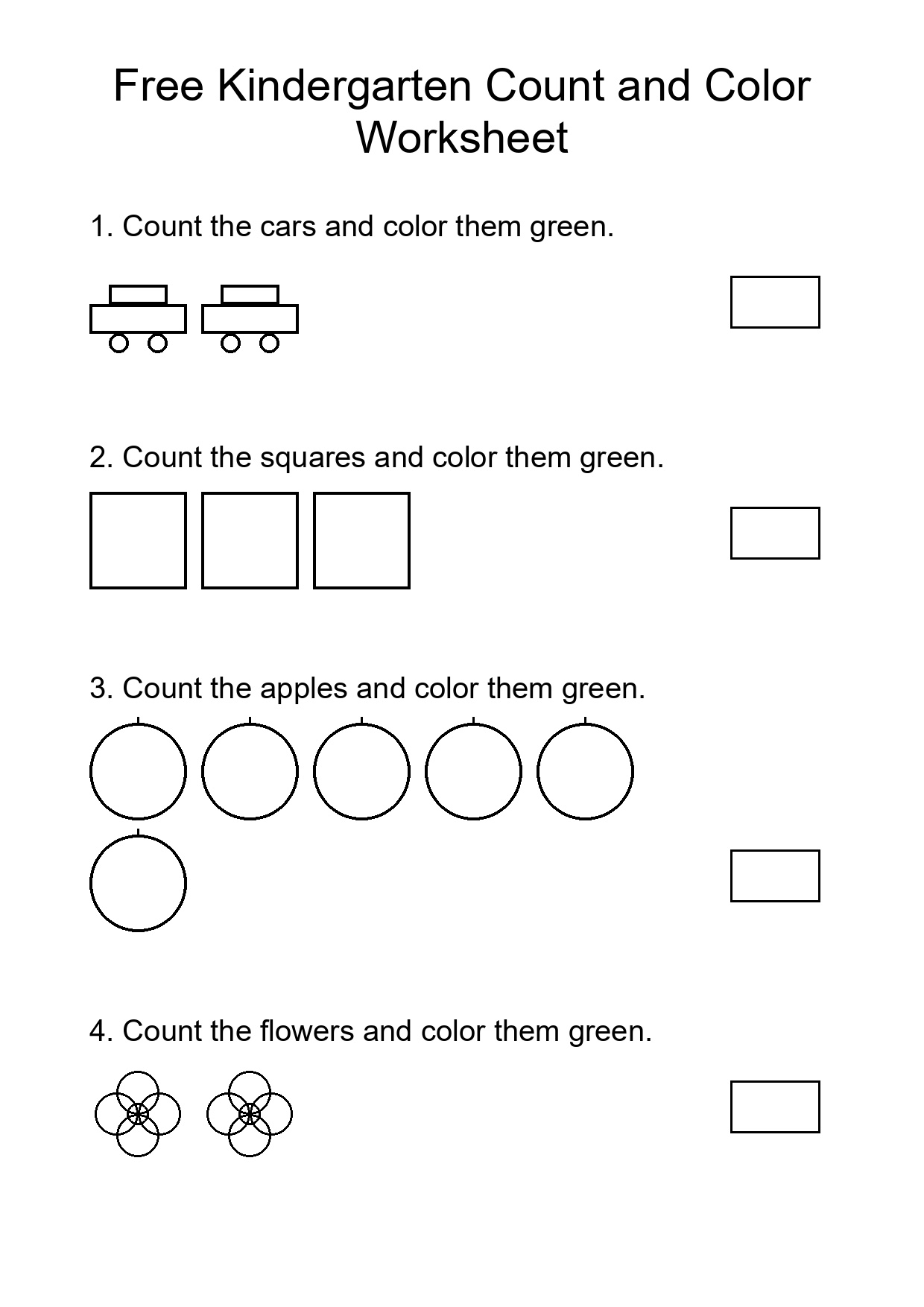 Free Kindergarten Count and Color Worksheet

1. Count the cars and color them green.

2. Count the squares and color them green.

3. Count the apples and color them green.

4. Count the flowers and color them green.